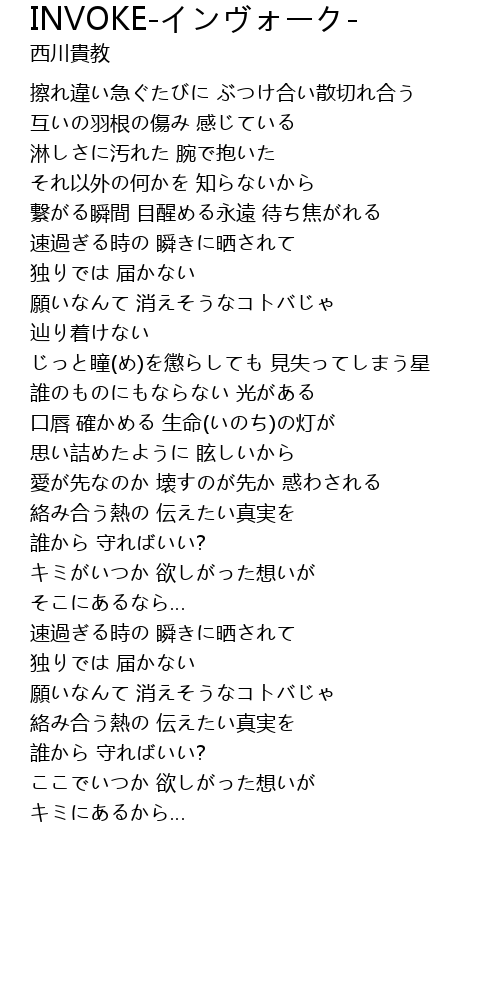 INVOKE-インヴォーク-
西川貴教

擦れ違い急ぐたびに ぶつけ合い散切れ合う
互いの羽根の傷み 感じている
淋しさに汚れた 腕で抱いた
それ以外の何かを 知らないから
繋がる瞬間 目醒める永遠 待ち焦がれる
速過ぎる時の 瞬きに晒されて
独りでは 届かない
願いなんて 消えそうなコトバじゃ
辿り着けない
じっと瞳(め)を懲らしても 見失ってしまう星
誰のものにもならない 光がある
口唇 確かめる 生命(いのち)の灯が
思い詰めたように 眩しいから
愛が先なのか 壊すのが先か 惑わされる
絡み合う熱の 伝えたい真実を
誰から 守ればいい?
キミがいつか 欲しがった想いが
そこにあるなら...
速過ぎる時の 瞬きに晒されて
独りでは 届かない
願いなんて 消えそうなコトバじゃ
絡み合う熱の 伝えたい真実を
誰から 守ればいい?
ここでいつか 欲しがった想いが
キミにあるから...